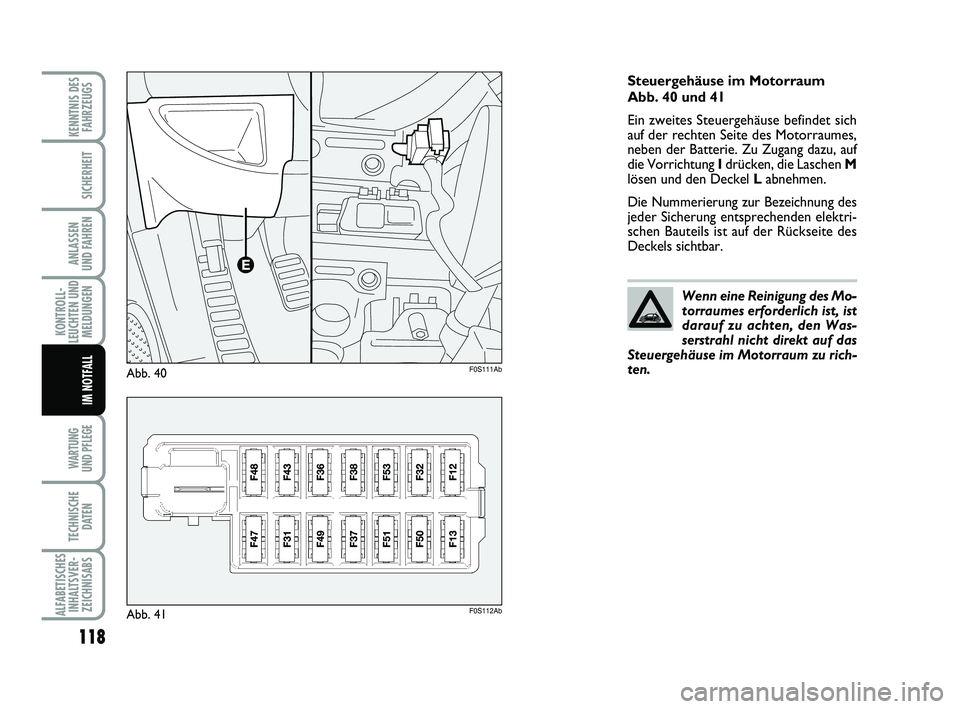 KENNTNIS DES FAHRZEUGS

SICHERHEIT

ANLASSEN UND FAHREN

KONTROLL-LEUCHTEN UND MELDUNGEN

IM NOTFALL

WARTUNG UND PFLEGE

TECHNISCHE DATEN

ALFABETISCHES INHALTSVER-ZEICHNISABS

118

E

Abb. 40

F0S111Ab

F48 F43 F36 F38 F53 F32 F12

F47 F31 F49 F37 F51 F50 F13

Abb. 41

F0S112Ab

Steuergehäuse im Motorraum Abb. 40 und 41

Ein zweites Steuergehäuse befindet sich auf der rechten Seite des Motorraumes, neben der Batterie. Zu Zugang dazu, auf die Vorrichtung I drücken, die Laschen M lösen und den Deckel L abnehmen.

Die Nummerierung zur Bezeichnung des jeder Sicherung entsprechenden elektrischen Bauteils ist auf der Rückseite des Deckels sichtbar.

Wenn eine Reinigung des Motorraumes erforderlich ist, ist darauf zu achten, den Wasserstrahl nicht direkt auf das Steuergehäuse im Motorraum zu richten.

carmanualsonline.info